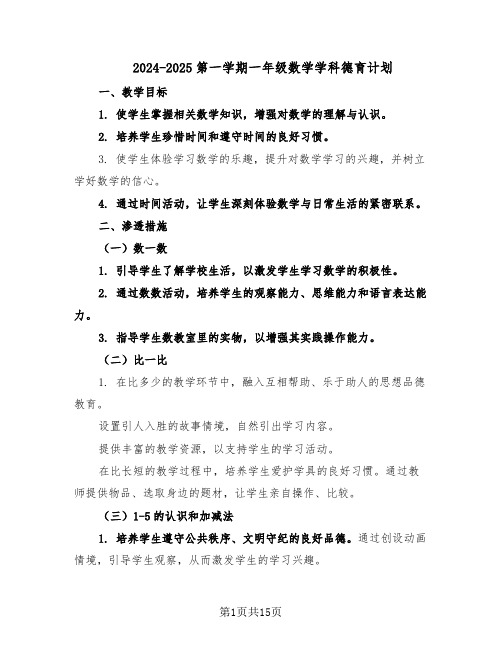 2024-2025 第一学期一年级数学学科德育计划

一、教学目标

1. 使学生掌握相关数学知识，增强对数学的理解与认识。

2. 培养学生珍惜时间和遵守时间的良好习惯。

3. 使学生体验学习数学的乐趣，提升对数学学习的兴趣，并树立学好数学的信心。

4. 通过时间活动，让学生深刻体验数学与日常生活的紧密联系。

二、渗透措施

（一）数一数

1. 引导学生了解学校生活，以激发学生学习数学的积极性。

2. 通过数数活动，培养学生的观察能力、思维能力和语言表达能力。

3. 指导学生数教室里的实物，以增强其实践操作能力。

（二）比一比

1. 在比多少的教学环节中，融入互相帮助、乐于助人的思想品德教育。

设置引人入胜的故事情境，自然引出学习内容。

提供丰富的教学资源，以支持学生的学习活动。

在比长短的教学过程中，培养学生爱护学具的良好习惯。通过教师提供物品、选取身边的题材，让学生亲自操作、比较。

（三）1-5 的认识和加减法

1. 培养学生遵守公共秩序、文明守纪的良好品德。通过创设动画情境，引导学生观察，从而激发学生的学习兴趣。

第1页共15页